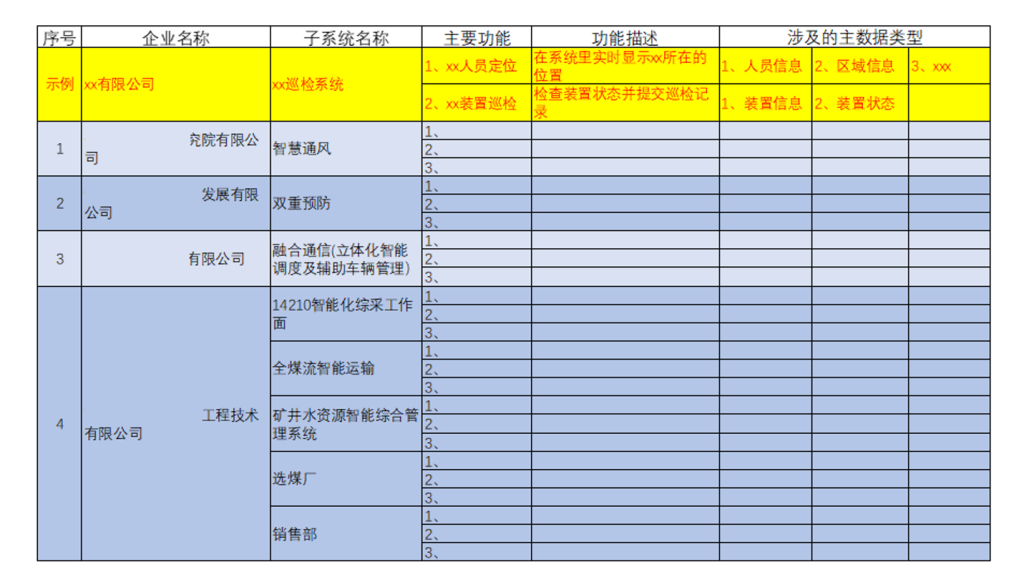 | 序号 | 企业名称 | 子系统名称 | 主要功能 | 功能描述 | 涉及的主数据类型 | | |
|---|---|---|---|---|---|---|---|
| 示例 | xx有限公司 | xx巡检系统 | 1、xx人员定位 | 在系统里实时显示xx所在的位置 | 1、人员信息 | 2、区域信息 | 3、xxx |
| | | | 2、xx装置巡检 | 检查装置状态并提交巡检记录 | 1、装置信息 | 2、装置状态 | |
| 1 | 兖院有限公司 | 智慧通风 | 1、 | | | | |
| | | | 2、 | | | | |
| | | | 3、 | | | | |
| 2 | 发展有限公司 | 双重预防 | 1、 | | | | |
| | | | 2、 | | | | |
| | | | 3、 | | | | |
| 3 | 有限公司 | 融合通信(立体化智能调度及辅助车辆管理) | 1、 | | | | |
| | | | 2、 | | | | |
| | | | 3、 | | | | |
| 4 | 工程技术有限公司 | 14210智能化综采工作面 | 1、 | | | | |
| | | | 2、 | | | | |
| | | | 3、 | | | | |
| | | 全煤流智能运输 | 1、 | | | | |
| | | | 2、 | | | | |
| | | | 3、 | | | | |
| | | 矿井水资源智能综合管理系统 | 1、 | | | | |
| | | | 2、 | | | | |
| | | | 3、 | | | | |
| | | 选煤厂 | 1、 | | | | |
| | | | 2、 | | | | |
| | | | 3、 | | | | |
| | | 销售部 | 1、 | | | | |
| | | | 2、 | | | | |
| | | | 3、 | | | | |